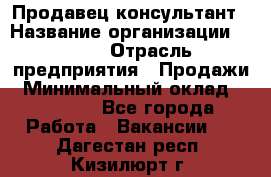 Продавец консультант
Название организации
Отрасль предприятия Продажи
Минимальный оклад
Все города
Работа Вакансии
Дагестан респ
Кизилюрт г